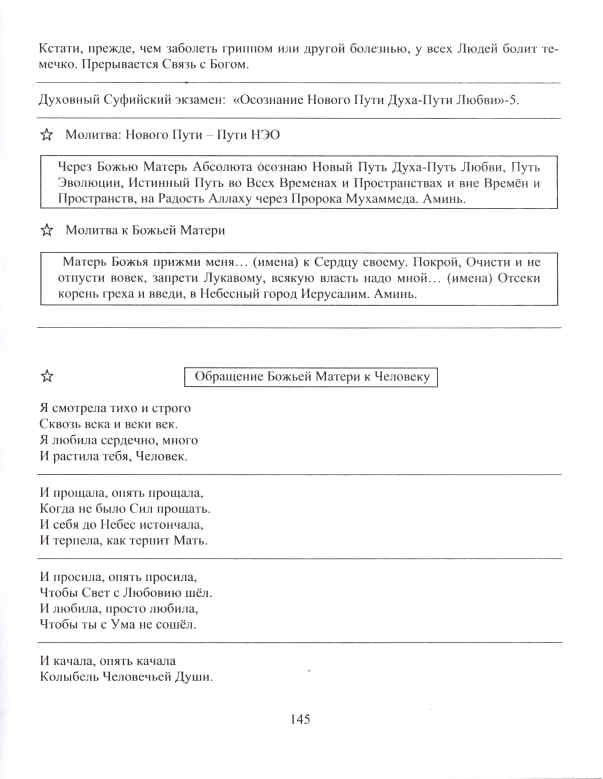 Кстати, прежде, чем заболеть гриппом или другой болезнью, у всех Людей болит темечко. Прерывается Связь с Богом.

Духовный Суфийский экзамен: «Осознание Нового Пути Духа-Пути Любви»-5.

☆ Молитва: Нового Пути – Пути НЭО

Через Божью Матерь Абсолюта осознаю Новый Путь Духа-Путь Любви, Путь Эволюции, Истинный Путь во Всех Временах и Пространствах и вне Времён и Пространств, на Радость Аллаху через Пророка Мухаммеда. Аминь.

☆ Молитва к Божьей Матери

Матерь Божья прижми меня… (имена) к Сердцу своему. Покрой, Очисти и не отпусти вовек, запрети Лукавому, всякую власть надо мной… (имена) Отсеки корень греха и введи, в Небесный город Иерусалим. Аминь.

☆ Обращение Божьей Матери к Человеку

Я смотрела тихо и строго
Сквозь века и веки век.
Я любила сердечно, много
И растила тебя, Человек.

И прощала, опять прощала,
Когда не было Сил прощать.
И себя до Небес истончала,
И терпела, как терпит Мать.

И просила, опять просила,
Чтобы Свет с Любовию шёл.
И любила, просто любила,
Чтобы ты с Ума не сошёл.

И качала, опять качала
Колыбель Человечьей Души.

145